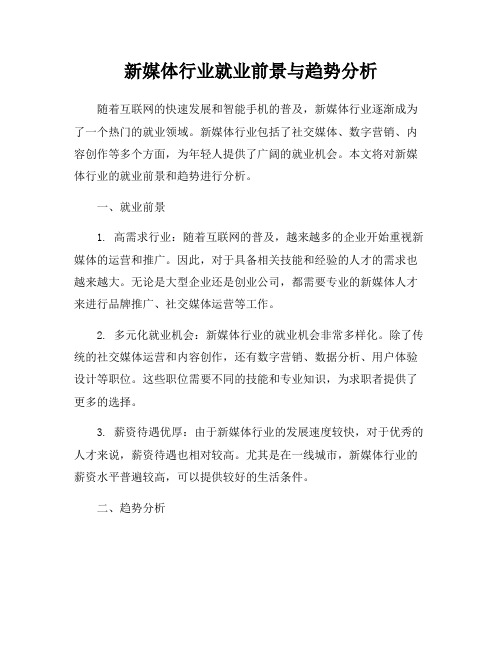 新媒体行业就业前景与趋势分析

随着互联网的快速发展和智能手机的普及，新媒体行业逐渐成为了一个热门的就业领域。新媒体行业包括了社交媒体、数字营销、内容创作等多个方面，为年轻人提供了广阔的就业机会。本文将对新媒体行业的就业前景和趋势进行分析。

一、就业前景

1. 高需求行业：随着互联网的普及，越来越多的企业开始重视新媒体的运营和推广。因此，对于具备相关技能和经验的人才的需求也越来越大。无论是大型企业还是创业公司，都需要专业的新媒体人才来进行品牌推广、社交媒体运营等工作。

2. 多元化就业机会：新媒体行业的就业机会非常多样化。除了传统的社交媒体运营和内容创作，还有数字营销、数据分析、用户体验设计等职位。这些职位需要不同的技能和专业知识，为求职者提供了更多的选择。

3. 薪资待遇优厚：由于新媒体行业的发展速度较快，对于优秀的人才来说，薪资待遇也相对较高。尤其是在一线城市，新媒体行业的薪资水平普遍较高，可以提供较好的生活条件。

二、趋势分析